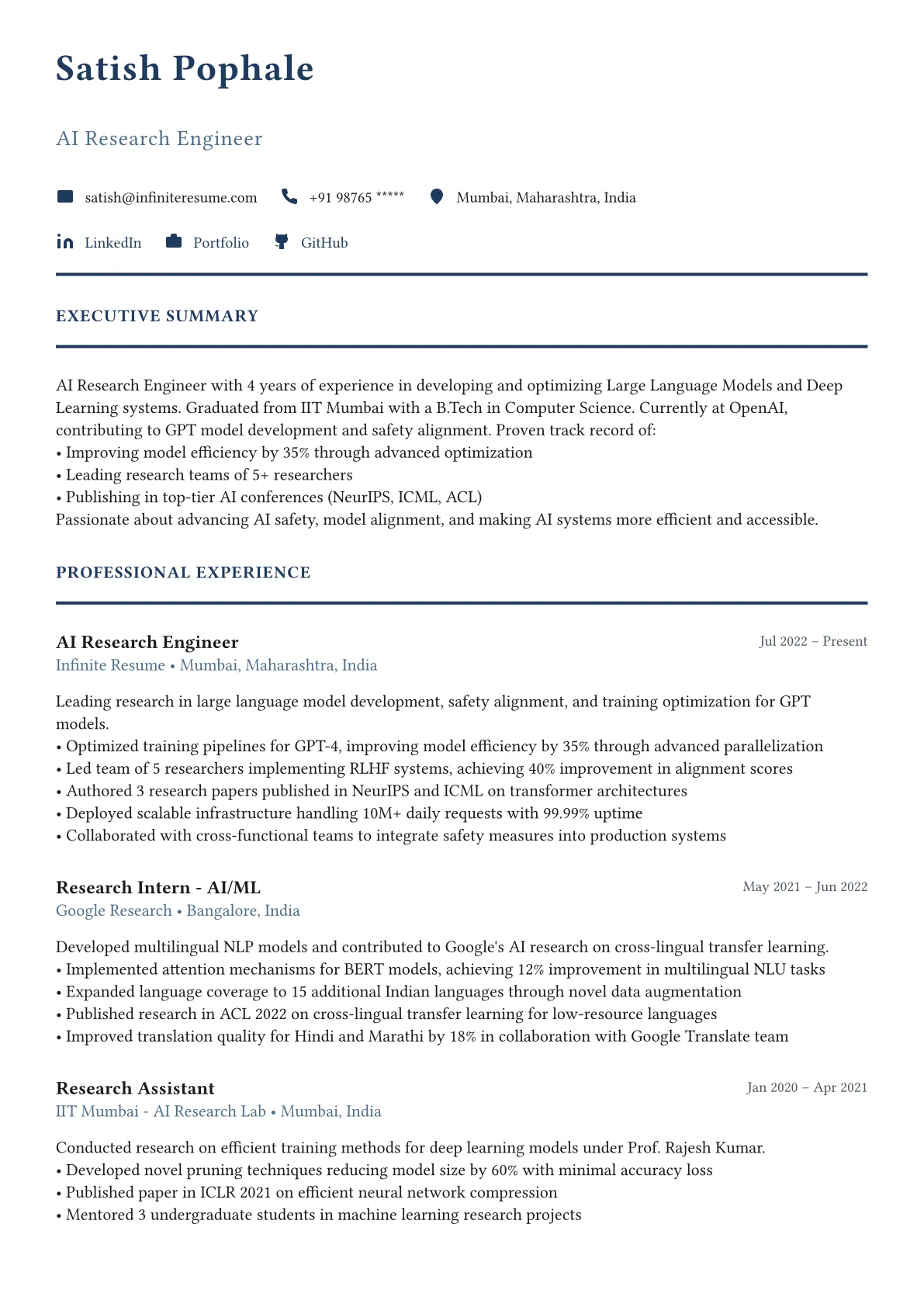 Satish Pophale

AI Research Engineer

satish@infiniteresume.com +91 98765 ***** Mumbai, Maharashtra, India

LinkedIn Portfolio GitHub

EXECUTIVE SUMMARY

AI Research Engineer with 4 years of experience in developing and optimizing Large Language Models and Deep Learning systems. Graduated from IIT Mumbai with a B.Tech in Computer Science. Currently at OpenAI, contributing to GPT model development and safety alignment. Proven track record of:
• Improving model efficiency by 35% through advanced optimization
• Leading research teams of 5+ researchers
• Publishing in top-tier AI conferences (NeurIPS, ICML, ACL)
Passionate about advancing AI safety, model alignment, and making AI systems more efficient and accessible.

PROFESSIONAL EXPERIENCE

AI Research Engineer
Jul 2022 – Present
Infinite Resume • Mumbai, Maharashtra, India

Leading research in large language model development, safety alignment, and training optimization for GPT models.
• Optimized training pipelines for GPT-4, improving model efficiency by 35% through advanced parallelization
• Led team of 5 researchers implementing RLHF systems, achieving 40% improvement in alignment scores
• Authored 3 research papers published in NeurIPS and ICML on transformer architectures
• Deployed scalable infrastructure handling 10M+ daily requests with 99.99% uptime
• Collaborated with cross-functional teams to integrate safety measures into production systems

Research Intern - AI/ML
May 2021 – Jun 2022
Google Research • Bangalore, India

Developed multilingual NLP models and contributed to Google's AI research on cross-lingual transfer learning.
• Implemented attention mechanisms for BERT models, achieving 12% improvement in multilingual NLU tasks
• Expanded language coverage to 15 additional Indian languages through novel data augmentation
• Published research in ACL 2022 on cross-lingual transfer learning for low-resource languages
• Improved translation quality for Hindi and Marathi by 18% in collaboration with Google Translate team

Research Assistant
Jan 2020 – Apr 2021
IIT Mumbai - AI Research Lab • Mumbai, India

Conducted research on efficient training methods for deep learning models under Prof. Rajesh Kumar.
• Developed novel pruning techniques reducing model size by 60% with minimal accuracy loss
• Published paper in ICLR 2021 on efficient neural network compression
• Mentored 3 undergraduate students in machine learning research projects